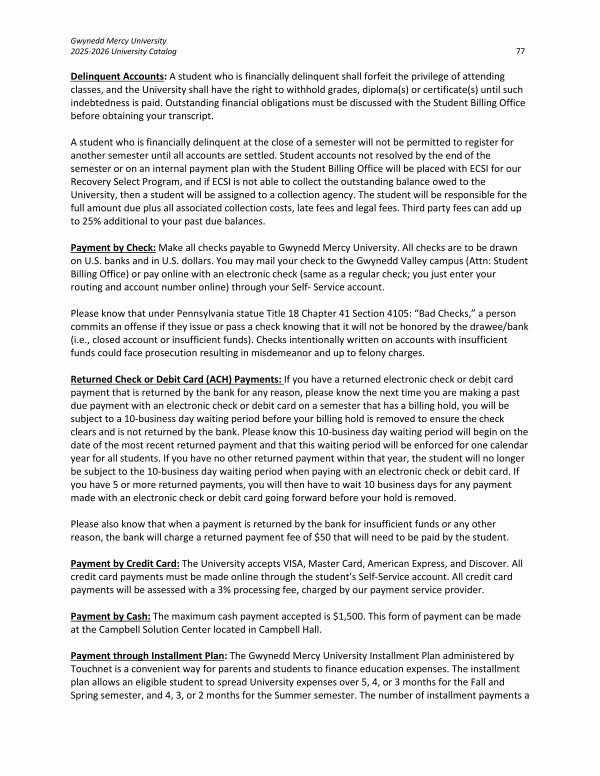 Gwynedd Mercy University
2025-2026 University Catalog
77

Delinquent Accounts: A student who is financially delinquent shall forfeit the privilege of attending classes, and the University shall have the right to withhold grades, diploma(s) or certificate(s) until such indebtedness is paid. Outstanding financial obligations must be discussed with the Student Billing Office before obtaining your transcript.

A student who is financially delinquent at the close of a semester will not be permitted to register for another semester until all accounts are settled. Student accounts not resolved by the end of the semester or on an internal payment plan with the Student Billing Office will be placed with ECSI for our Recovery Select Program, and if ECSI is not able to collect the outstanding balance owed to the University, then a student will be assigned to a collection agency. The student will be responsible for the full amount due plus all associated collection costs, late fees and legal fees. Third party fees can add up to 25% additional to your past due balances.

Payment by Check: Make all checks payable to Gwynedd Mercy University. All checks are to be drawn on U.S. banks and in U.S. dollars. You may mail your check to the Gwynedd Valley campus (Attn: Student Billing Office) or pay online with an electronic check (same as a regular check; you just enter your routing and account number online) through your Self- Service account.

Please know that under Pennsylvania statue Title 18 Chapter 41 Section 4105: "Bad Checks," a person commits an offense if they issue or pass a check knowing that it will not be honored by the drawee/bank (i.e., closed account or insufficient funds). Checks intentionally written on accounts with insufficient funds could face prosecution resulting in misdemeanor and up to felony charges.

Returned Check or Debit Card (ACH) Payments: If you have a returned electronic check or debit card payment that is returned by the bank for any reason, please know the next time you are making a past due payment with an electronic check or debit card on a semester that has a billing hold, you will be subject to a 10-business day waiting period before your billing hold is removed to ensure the check clears and is not returned by the bank. Please know this 10-business day waiting period will begin on the date of the most recent returned payment and that this waiting period will be enforced for one calendar year for all students. If you have no other returned payment within that year, the student will no longer be subject to the 10-business day waiting period when paying with an electronic check or debit card. If you have 5 or more returned payments, you will then have to wait 10 business days for any payment made with an electronic check or debit card going forward before your hold is removed.

Please also know that when a payment is returned by the bank for insufficient funds or any other reason, the bank will charge a returned payment fee of $50 that will need to be paid by the student.

Payment by Credit Card: The University accepts VISA, Master Card, American Express, and Discover. All credit card payments must be made online through the student's Self-Service account. All credit card payments will be assessed with a 3% processing fee, charged by our payment service provider.

Payment by Cash: The maximum cash payment accepted is $1,500. This form of payment can be made at the Campbell Solution Center located in Campbell Hall.

Payment through Installment Plan: The Gwynedd Mercy University Installment Plan administered by Touchnet is a convenient way for parents and students to finance education expenses. The installment plan allows an eligible student to spread University expenses over 5, 4, or 3 months for the Fall and Spring semester, and 4, 3, or 2 months for the Summer semester. The number of installment payments a